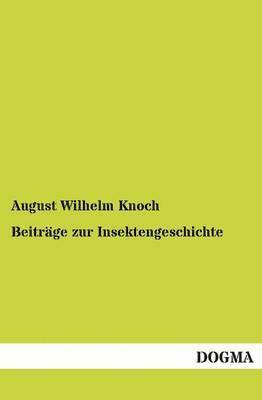 August Wilhelm Knoch

Beiträge zur Insektengeschichte

DOGMA